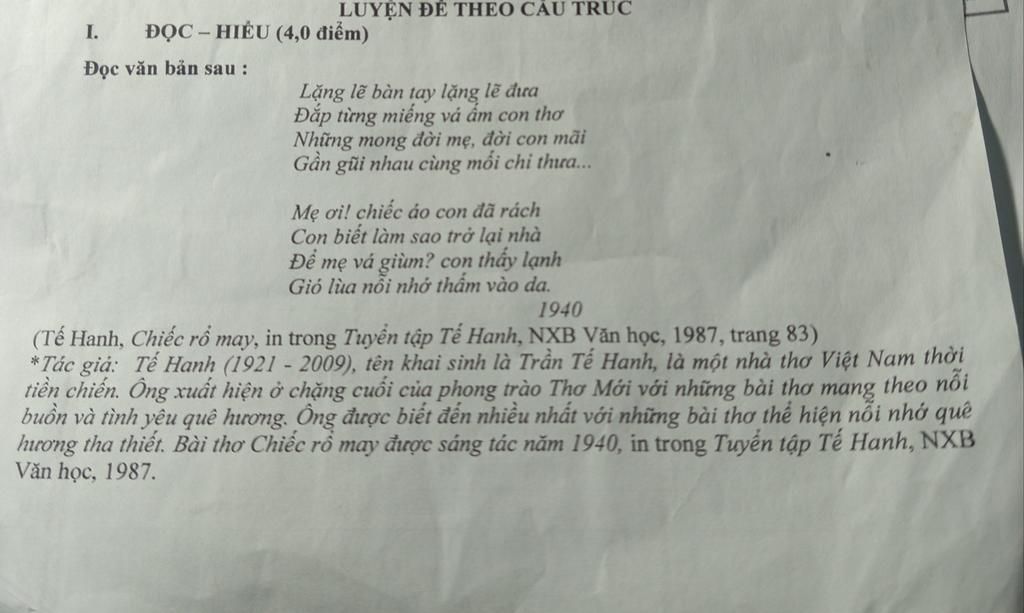 LUYỆN ĐỀ THEO CẤU TRÚC

I. ĐỌC – HIỂU (4,0 điểm)

Đọc văn bản sau :

Lặng lẽ bàn tay lặng lẽ đưa
Đắp từng miếng vá ấm con thơ
Những mong đời mẹ, đời con mãi
Gần gũi nhau cùng mối chỉ thưa...

Mẹ ơi! chiếc áo con đã rách
Con biết làm sao trở lại nhà
Để mẹ vá giùm? con thấy lạnh
Gió lùa nỗi nhớ thấm vào da.
1940

(Tế Hanh, Chiếc rổ may, in trong Tuyển tập Tế Hanh, NXB Văn học, 1987, trang 83)

*Tác giả: Tế Hanh (1921 - 2009), tên khai sinh là Trần Tế Hanh, là một nhà thơ Việt Nam thời tiền chiến. Ông xuất hiện ở chặng cuối của phong trào Thơ Mới với những bài thơ mang theo nỗi buồn và tình yêu quê hương. Ông được biết đến nhiều nhất với những bài thơ thể hiện nỗi nhớ quê hương tha thiết. Bài thơ Chiếc rổ may được sáng tác năm 1940, in trong Tuyển tập Tế Hanh, NXB Văn học, 1987.